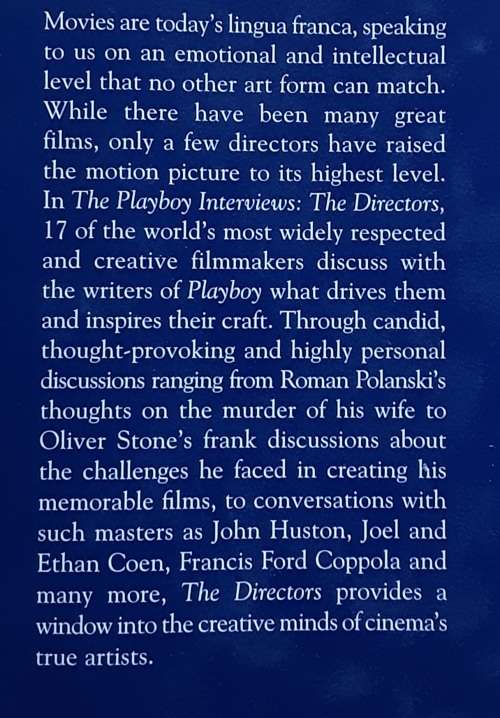 Movies are today's lingua franca, speaking to us on an emotional and intellectual level that no other art form can match. While there have been many great films, only a few directors have raised the motion picture to its highest level. In The Playboy Interviews: The Directors, 17 of the world's most widely respected and creative filmmakers discuss with the writers of Playboy what drives them and inspires their craft. Through candid, thought-provoking and highly personal discussions ranging from Roman Polanski's thoughts on the murder of his wife to Oliver Stone's frank discussions about the challenges he faced in creating his memorable films, to conversations with such masters as John Huston, Joel and Ethan Coen, Francis Ford Coppola and many more, The Directors provides a window into the creative minds of cinema's true artists.